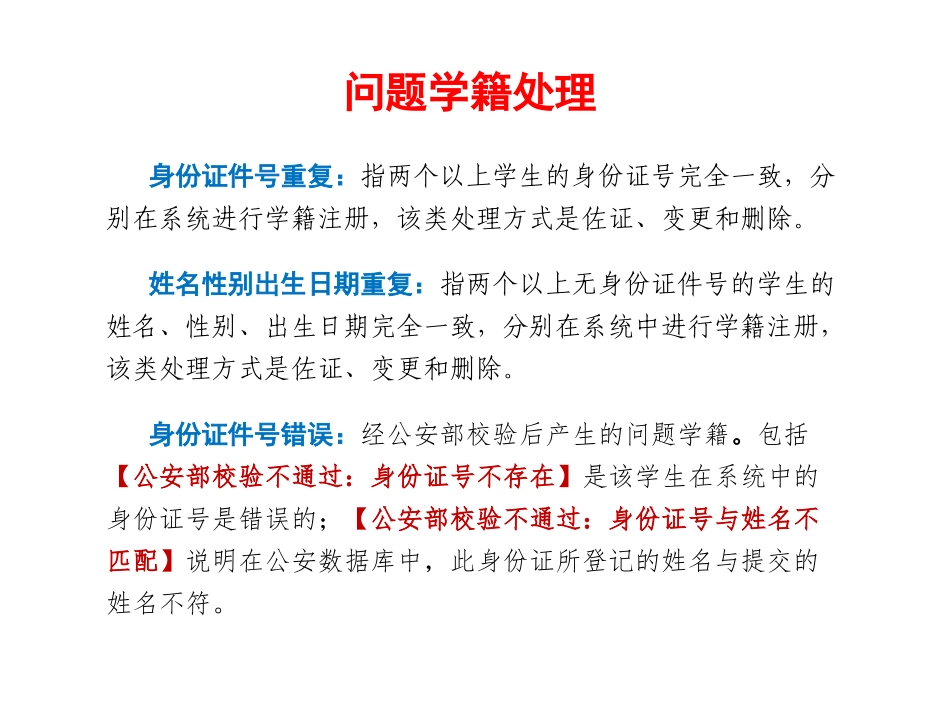 问题学籍处理

身份证件号重复：指两个以上学生的身份证号完全一致，分别在系统进行学籍注册，该类处理方式是佐证、变更和删除。

姓名性别出生日期重复：指两个以上无身份证件号的学生的姓名、性别、出生日期完全一致，分别在系统中进行学籍注册，该类处理方式是佐证、变更和删除。

身份证件号错误：经公安部校验后产生的问题学籍。包括【公安部校验不通过：身份证号不存在】是该学生在系统中的身份证号是错误的；【公安部校验不通过：身份证号与姓名不匹配】说明在公安数据库中，此身份证所登记的姓名与提交的姓名不符。